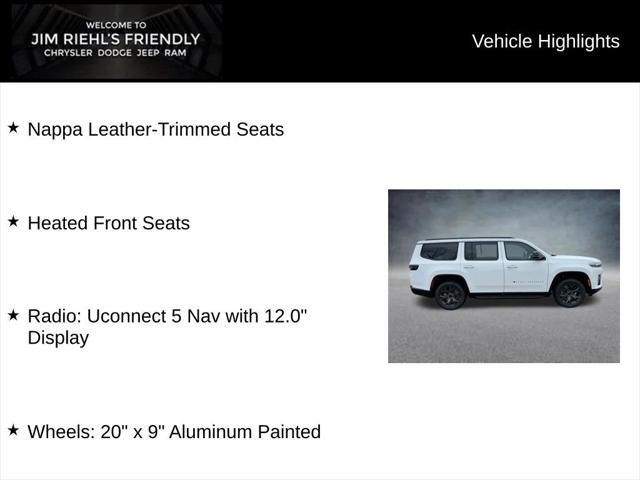 WELCOME TO
JIM RIEHL'S FRIENDLY
CHRYSLER DODGE JEEP RAM

Vehicle Highlights

★ Nappa Leather-Trimmed Seats

★ Heated Front Seats

★ Radio: Uconnect 5 Nav with 12.0" Display

★ Wheels: 20" x 9" Aluminum Painted